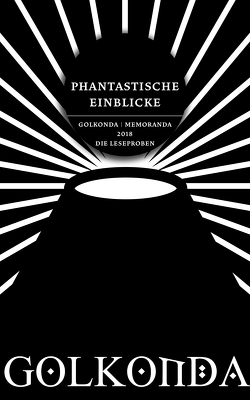 PHANTASTISCHE EINBLICKE

GOLKONDA | MEMORANDA
2018
DIE LESEPROBEN

GOLKONDA